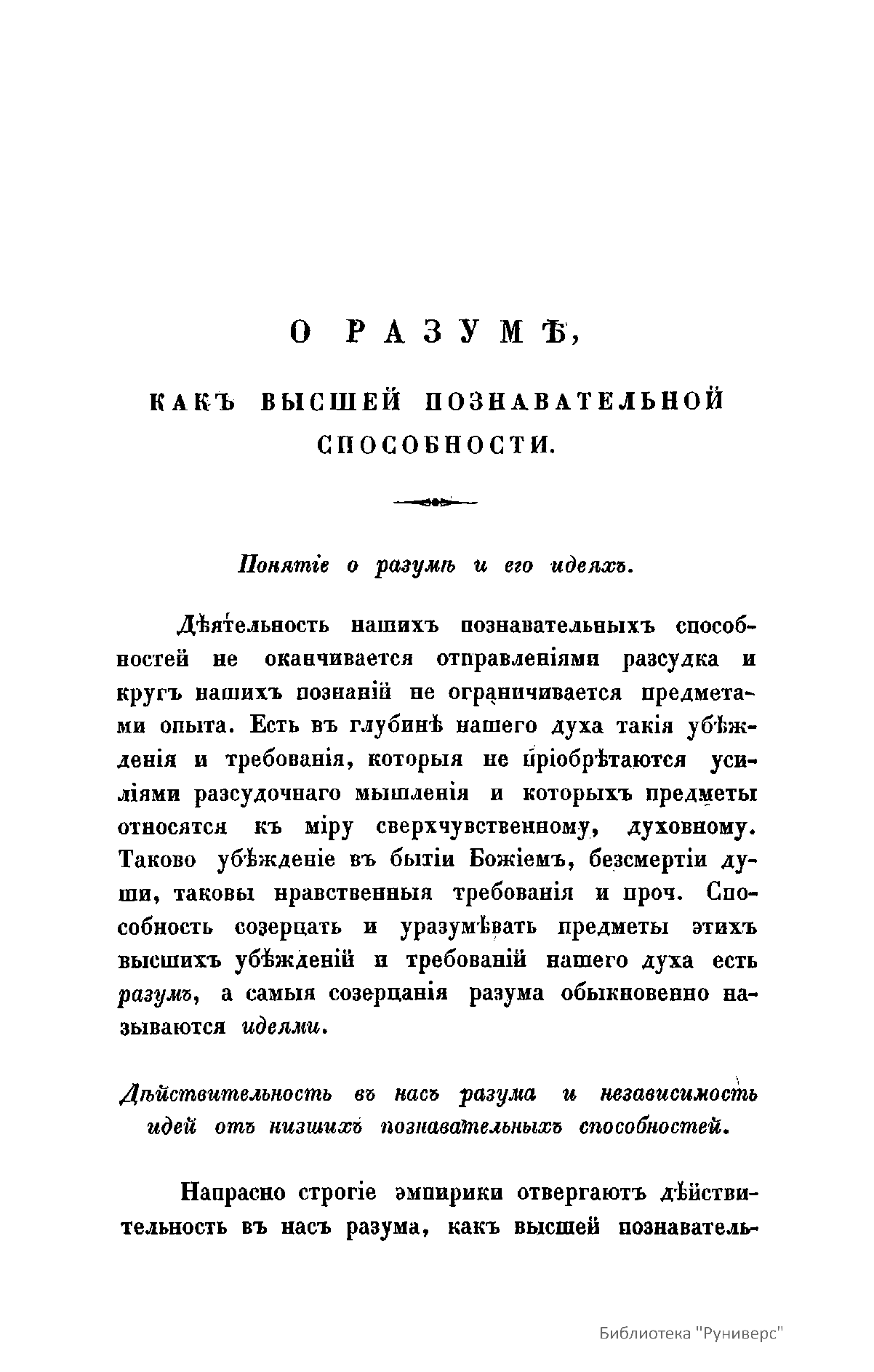 О РАЗУМѢ,

КАКЪ ВЫСШЕЙ ПОЗНАВАТЕЛЬНОЙ СПОСОБНОСТИ.

Понятіе о разумѣ и его идеяхъ.

Дѣятельность нашихъ познавательныхъ способностей не оканчивается отправленіями разсудка и кругъ нашихъ познаній не ограничивается предметами опыта. Есть въ глубинѣ нашего духа такія убѣжденія и требованія, которыя не пріобрѣтаются усиліями разсудочнаго мышленія и которыхъ предметы относятся къ міру сверхчувственному, духовному. Таково убѣжденіе въ бытіи Божіемъ, безсмертіи души, таковы нравственныя требованія и проч. Способность созерцать и уразумѣвать предметы этихъ высшихъ убѣжденій и требованій нашего духа есть разумъ, а самыя созерцанія разума обыкновенно называются идеями.

Дѣйствительность въ насъ разума и независимость идей отъ низшихъ познавательныхъ способностей.

Напрасно строгіе эмпирики отвергаютъ дѣйствительность въ насъ разума, какъ высшей познаватель-

Библиотека "Руниверс"